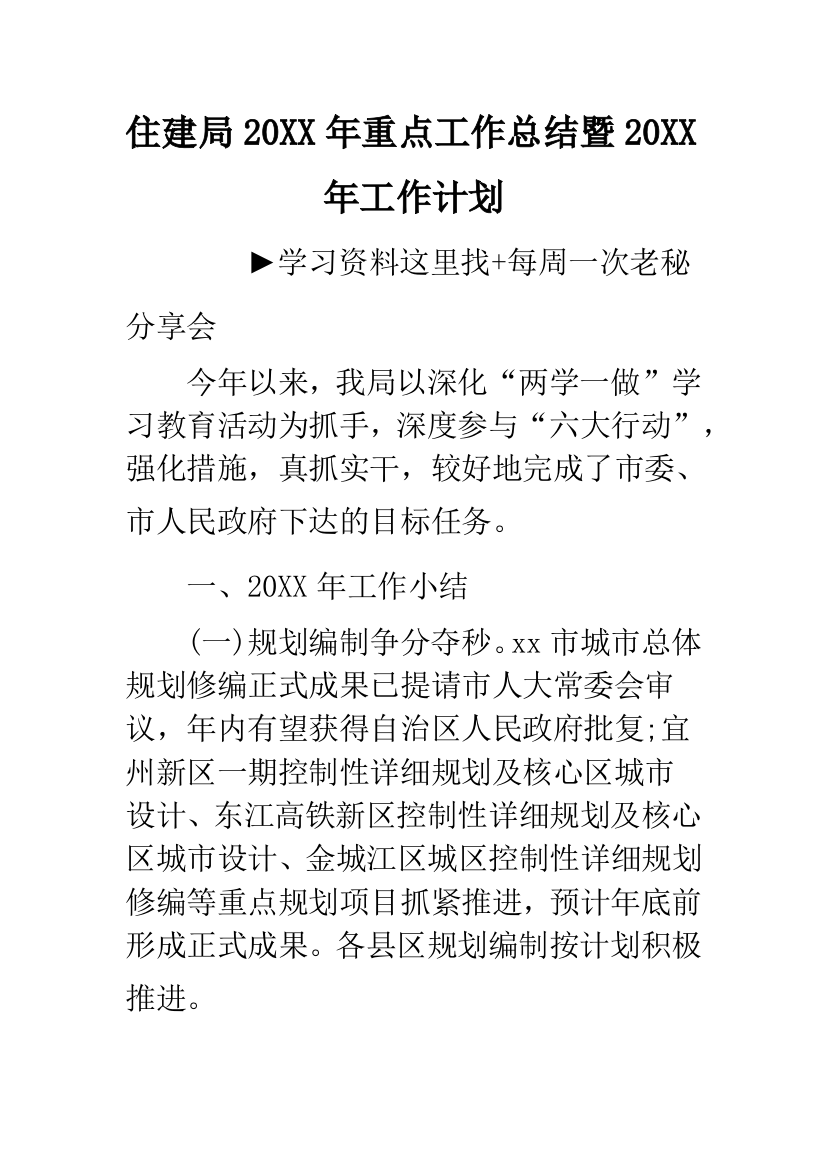 住建局 20XX 年重点工作总结暨 20XX 年工作计划

►学习资料这里找+每周一次老秘分享会

今年以来，我局以深化“两学一做”学习教育活动为抓手，深度参与“六大行动”，强化措施，真抓实干，较好地完成了市委、市人民政府下达的目标任务。

一、20XX 年工作小结

(一)规划编制争分夺秒。xx 市城市总体规划修编正式成果已提请市人大常委会审议，年内有望获得自治区人民政府批复;宜州新区一期控制性详细规划及核心区城市设计、东江高铁新区控制性详细规划及核心区城市设计、金城江区城区控制性详细规划修编等重点规划项目抓紧推进，预计年底前形成正式成果。各县区规划编制按计划积极推进。